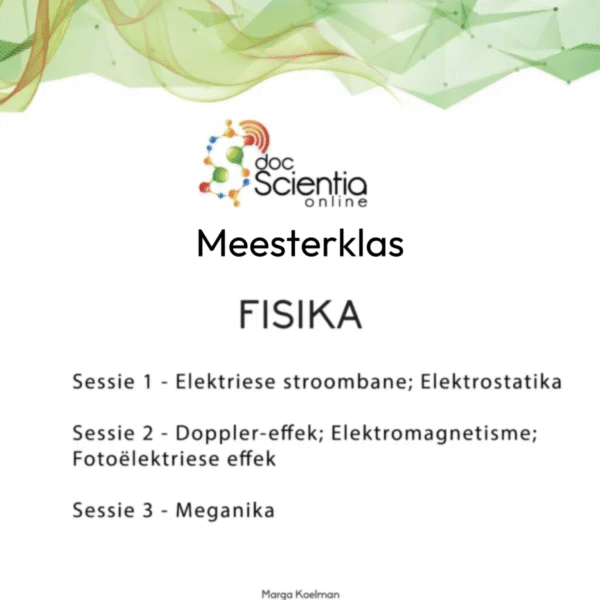 doc Scientia online

Meesterklas

FISIKA

Sessie 1 - Elektriese stroombane; Elektrostatika

Sessie 2 - Doppler-effek; Elektromagnetisme; Fotoëlektriese effek

Sessie 3 - Meganika

Marga Koelman